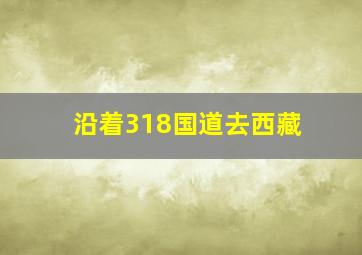 沿着318国道去西藏